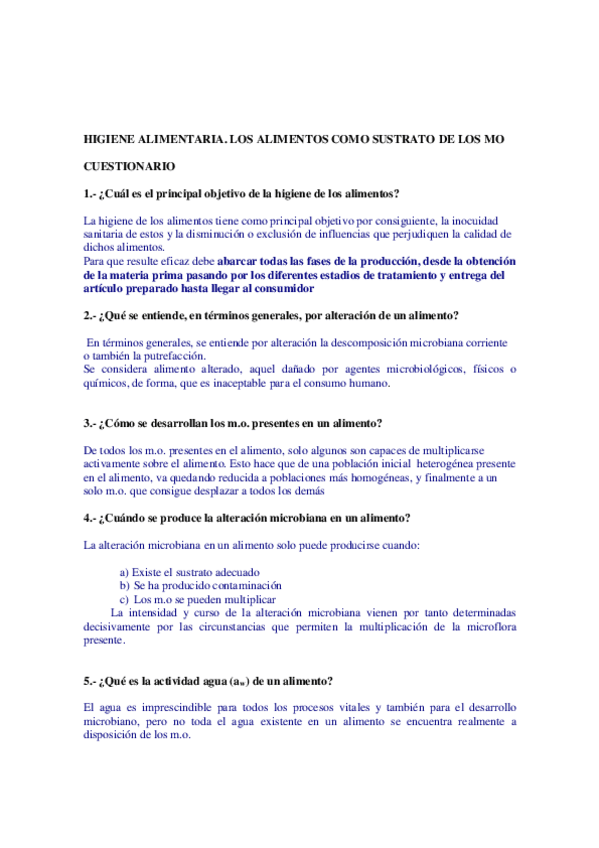 HIGIENE ALIMENTARIA. LOS ALIMENTOS COMO SUSTRATO DE LOS MO

CUESTIONARIO

1.- ¿Cuál es el principal objetivo de la higiene de los alimentos?

La higiene de los alimentos tiene como principal objetivo por consiguiente, la inocuidad sanitaria de estos y la disminución o exclusión de influencias que perjudiquen la calidad de dichos alimentos.
Para que resulte eficaz debe abarcar todas las fases de la producción, desde la obtención de la materia prima pasando por los diferentes estadios de tratamiento y entrega del artículo preparado hasta llegar al consumidor

2.- ¿Qué se entiende, en términos generales, por alteración de un alimento?

En términos generales, se entiende por alteración la descomposición microbiana corriente o también la putrefacción.
Se considera alimento alterado, aquel dañado por agentes microbiológicos, físicos o químicos, de forma, que es inaceptable para el consumo humano.

3.- ¿Cómo se desarrollan los m.o. presentes en un alimento?

De todos los m.o. presentes en el alimento, solo algunos son capaces de multiplicarse activamente sobre el alimento. Esto hace que de una población inicial heterogénea presente en el alimento, va quedando reducida a poblaciones más homogéneas, y finalmente a un solo m.o. que consigue desplazar a todos los demás

4.- ¿Cuándo se produce la alteración microbiana en un alimento?

La alteración microbiana en un alimento solo puede producirse cuando:

a) Existe el sustrato adecuado
b) Se ha producido contaminación
c) Los m.o se pueden multiplicar

La intensidad y curso de la alteración microbiana vienen por tanto determinadas decisivamente por las circunstancias que permiten la multiplicación de la microflora presente.

5.- ¿Qué es la actividad agua ($a_w$) de un alimento?

El agua es imprescindible para todos los procesos vitales y también para el desarrollo microbiano, pero no toda el agua existente en un alimento se encuentra realmente a disposición de los m.o.